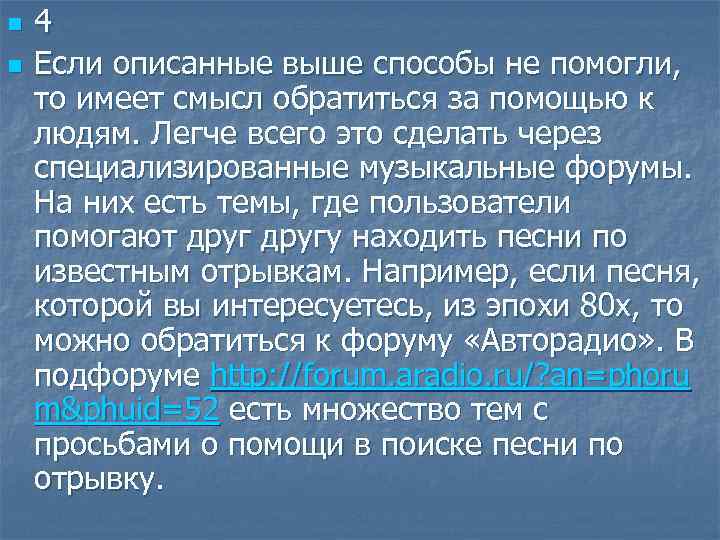 4

Если описанные выше способы не помогли, то имеет смысл обратиться за помощью к людям. Легче всего это сделать через специализированные музыкальные форумы. На них есть темы, где пользователи помогают друг другу находить песни по известным отрывкам. Например, если песня, которой вы интересуетесь, из эпохи 80х, то можно обратиться к форуму «Авторадио». В подфоруме http://forum.aradio.ru/?an=phorum&phuid=52 есть множество тем с просьбами о помощи в поиске песни по отрывку.